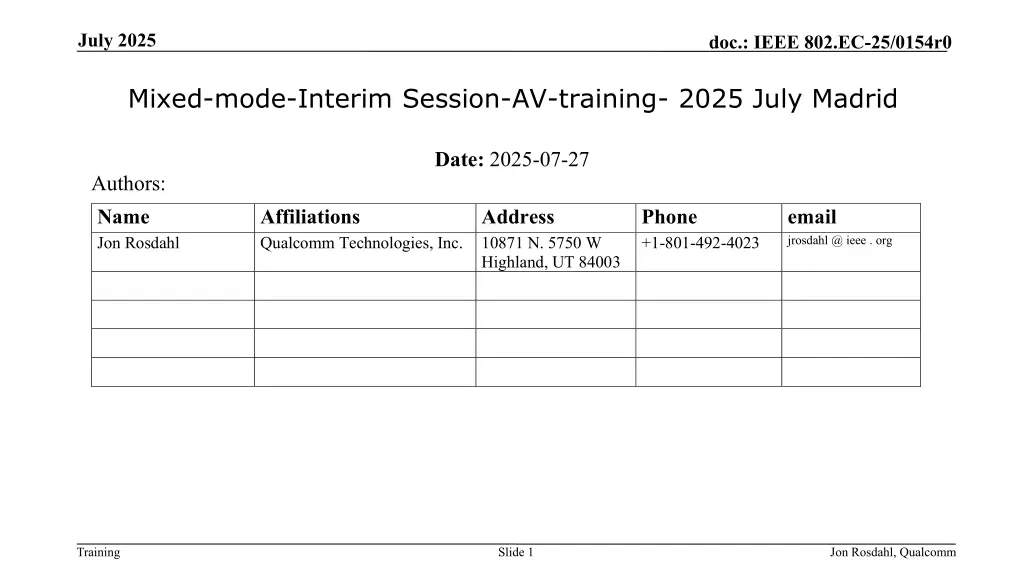 July 2025

doc.: IEEE 802.EC-25/0154r0

Mixed-mode-Interim Session-AV-training- 2025 July Madrid

Date: 2025-07-27

Authors:

| Name | Affiliations | Address | Phone | email |
|---|---|---|---|---|
| Jon Rosdahl | Qualcomm Technologies, Inc. | 10871 N. 5750 W Highland, UT 84003 | +1-801-492-4023 | jrosdahl @ ieee . org |
| | | | | |
| | | | | |
| | | | | |
| | | | | |

Training

Slide 1

Jon Rosdahl, Qualcomm